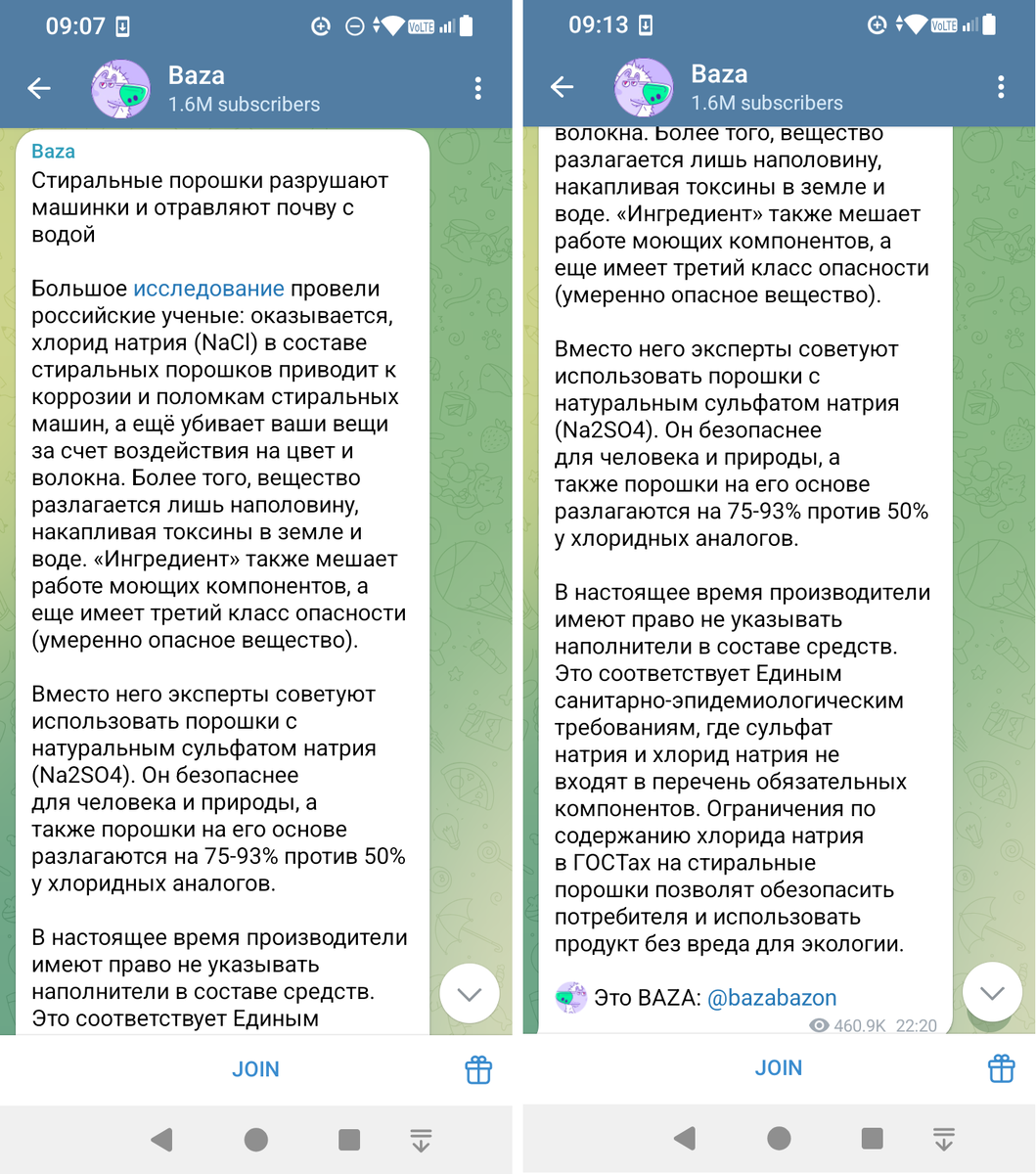 09:07

Baza
1.6M subscribers

Baza
Стиральные порошки разрушают машинки и отравляют почву с водой

Большое исследование провели российские ученые: оказывается, хлорид натрия (NaCl) в составе стиральных порошков приводит к коррозии и поломкам стиральных машин, а ещё убивает ваши вещи за счет воздействия на цвет и волокна. Более того, вещество разлагается лишь наполовину, накапливая токсины в земле и воде. «Ингредиент» также мешает работе моющих компонентов, а еще имеет третий класс опасности (умеренно опасное вещество).

Вместо него эксперты советуют использовать порошки с натуральным сульфатом натрия (Na2SO4). Он безопаснее для человека и природы, а также порошки на его основе разлагаются на 75-93% против 50% у хлоридных аналогов.

В настоящее время производители имеют право не указывать наполнители в составе средств. Это соответствует Единым

JOIN

09:13

Baza
1.6M subscribers

волокна. Более того, вещество разлагается лишь наполовину, накапливая токсины в земле и воде. «Ингредиент» также мешает работе моющих компонентов, а еще имеет третий класс опасности (умеренно опасное вещество).

Вместо него эксперты советуют использовать порошки с натуральным сульфатом натрия (Na2SO4). Он безопаснее для человека и природы, а также порошки на его основе разлагаются на 75-93% против 50% у хлоридных аналогов.

В настоящее время производители имеют право не указывать наполнители в составе средств. Это соответствует Единым санитарно-эпидемиологическим требованиям, где сульфат натрия и хлорид натрия не входят в перечень обязательных компонентов. Ограничения по содержанию хлорида натрия в ГОСТах на стиральные порошки позволят обезопасить потребителя и использовать продукт без вреда для экологии.

Это BAZA: @bazabazon
460.9K 22:20

JOIN